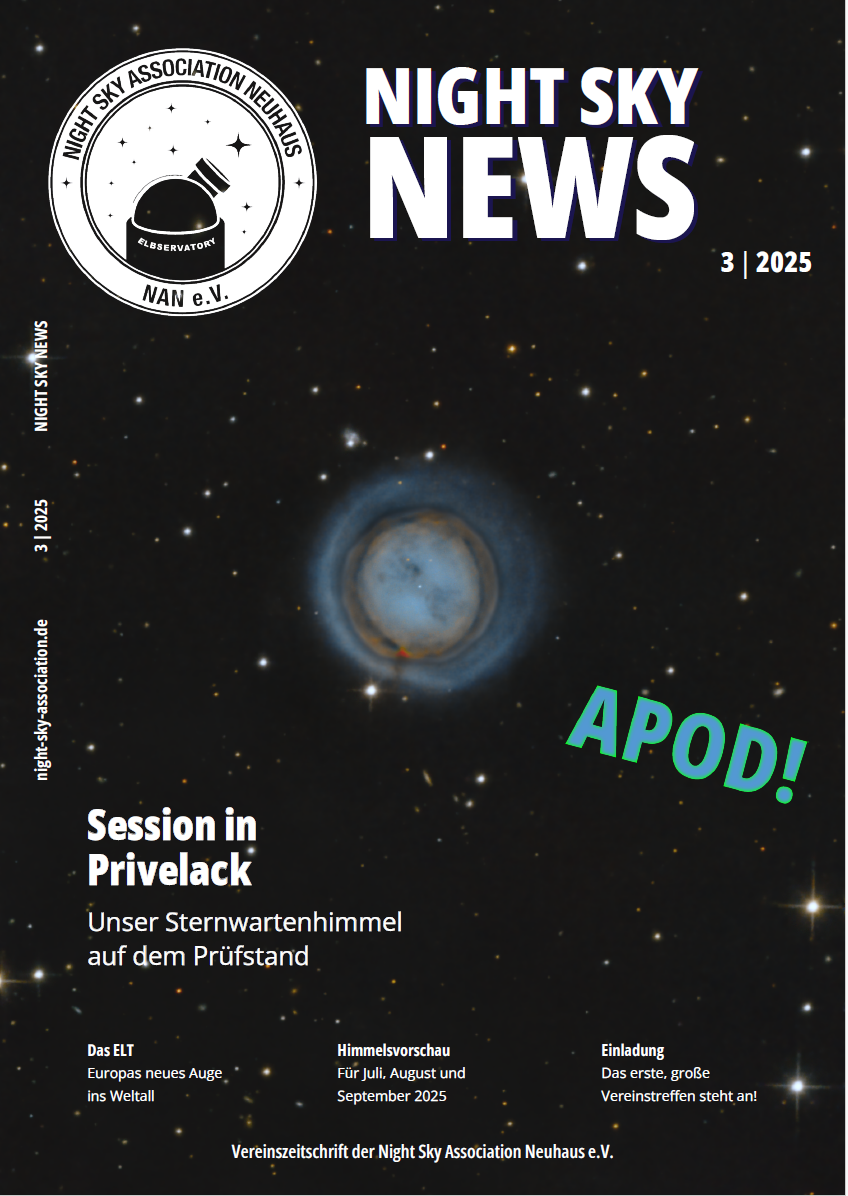 NIGHT SKY ASSOCIATION NEUHAUS
ELBSERVATORY
NAN e.V.

NIGHT SKY
NEWS

3 | 2025

NIGHT SKY NEWS

3 | 2025

night-sky-association.de

APOD!

Session in Privelack

Unser Sternwartenhimmel auf dem Prüfstand

Das ELT
Europas neues Auge ins Weltall

Himmelsvorschau
Für Juli, August und September 2025

Einladung
Das erste, große Vereinstreffen steht an!

Vereinszeitschrift der Night Sky Association Neuhaus e.V.